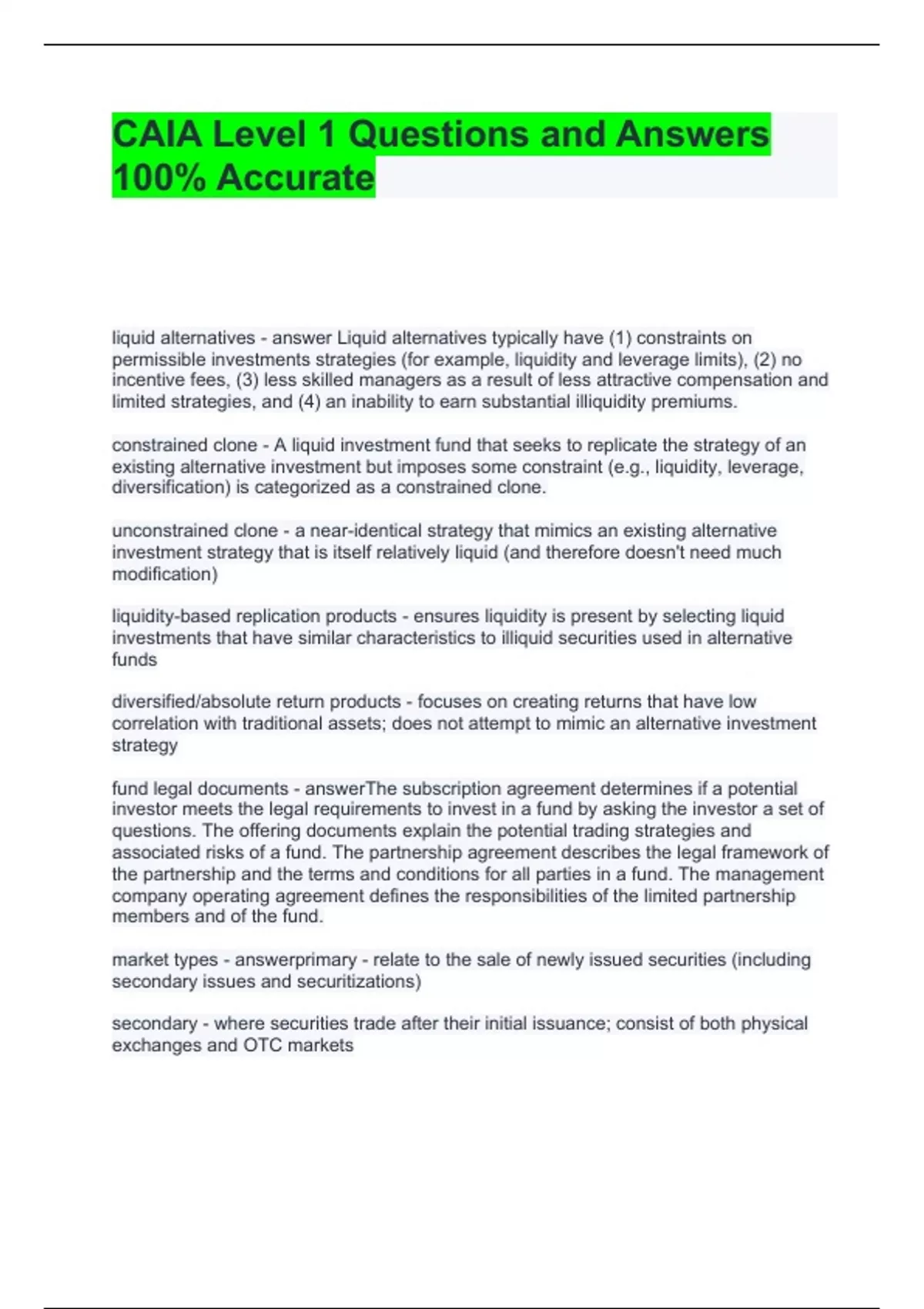 CAIA Level 1 Questions and Answers 100% Accurate

liquid alternatives - answer Liquid alternatives typically have (1) constraints on permissible investments strategies (for example, liquidity and leverage limits), (2) no incentive fees, (3) less skilled managers as a result of less attractive compensation and limited strategies, and (4) an inability to earn substantial illiquidity premiums.

constrained clone - A liquid investment fund that seeks to replicate the strategy of an existing alternative investment but imposes some constraint (e.g., liquidity, leverage, diversification) is categorized as a constrained clone.

unconstrained clone - a near-identical strategy that mimics an existing alternative investment strategy that is itself relatively liquid (and therefore doesn't need much modification)

liquidity-based replication products - ensures liquidity is present by selecting liquid investments that have similar characteristics to illiquid securities used in alternative funds

diversified/absolute return products - focuses on creating returns that have low correlation with traditional assets; does not attempt to mimic an alternative investment strategy

fund legal documents - answerThe subscription agreement determines if a potential investor meets the legal requirements to invest in a fund by asking the investor a set of questions. The offering documents explain the potential trading strategies and associated risks of a fund. The partnership agreement describes the legal framework of the partnership and the terms and conditions for all parties in a fund. The management company operating agreement defines the responsibilities of the limited partnership members and of the fund.

market types - answerprimary - relate to the sale of newly issued securities (including secondary issues and securitizations)

secondary - where securities trade after their initial issuance; consist of both physical exchanges and OTC markets